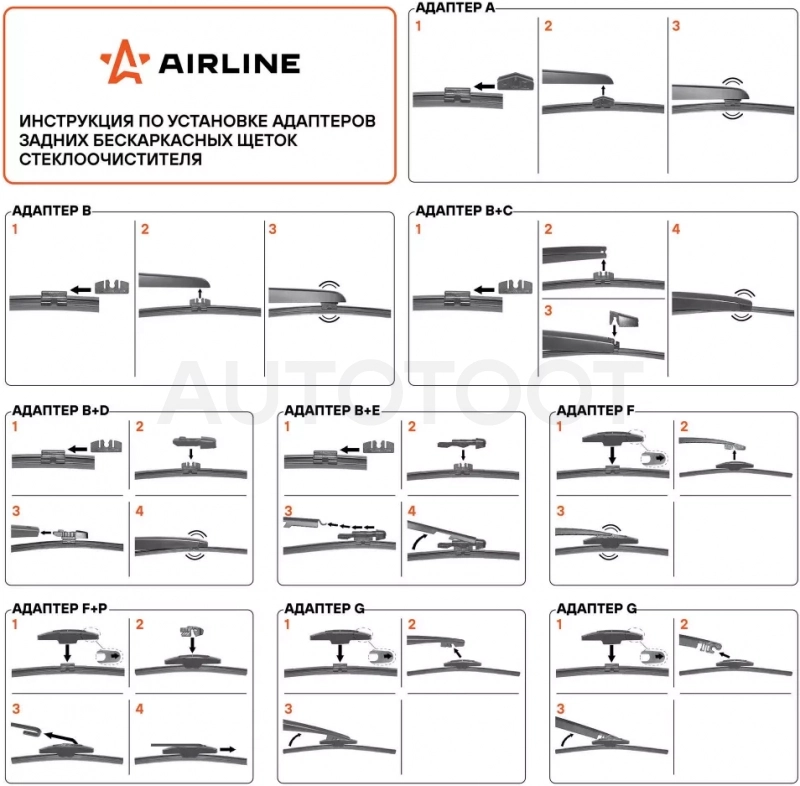 AIRLINE

ИНСТРУКЦИЯ ПО УСТАНОВКЕ АДАПТЕРОВ ЗАДНИХ БЕСКАРКАСНЫХ ЩЕТОК СТЕКЛООЧИСТИТЕЛЯ

АДАПТЕР A
1
2
3

АДАПТЕР B
1
2
3

АДАПТЕР B+C
1
2
3
4

AUTOTOOT

АДАПТЕР B+D
1
2
3
4

АДАПТЕР B+E
1
2
3
4

АДАПТЕР F
1
2
3

АДАПТЕР F+P
1
2
3
4

АДАПТЕР G
1
2
3

АДАПТЕР G
1
2
3